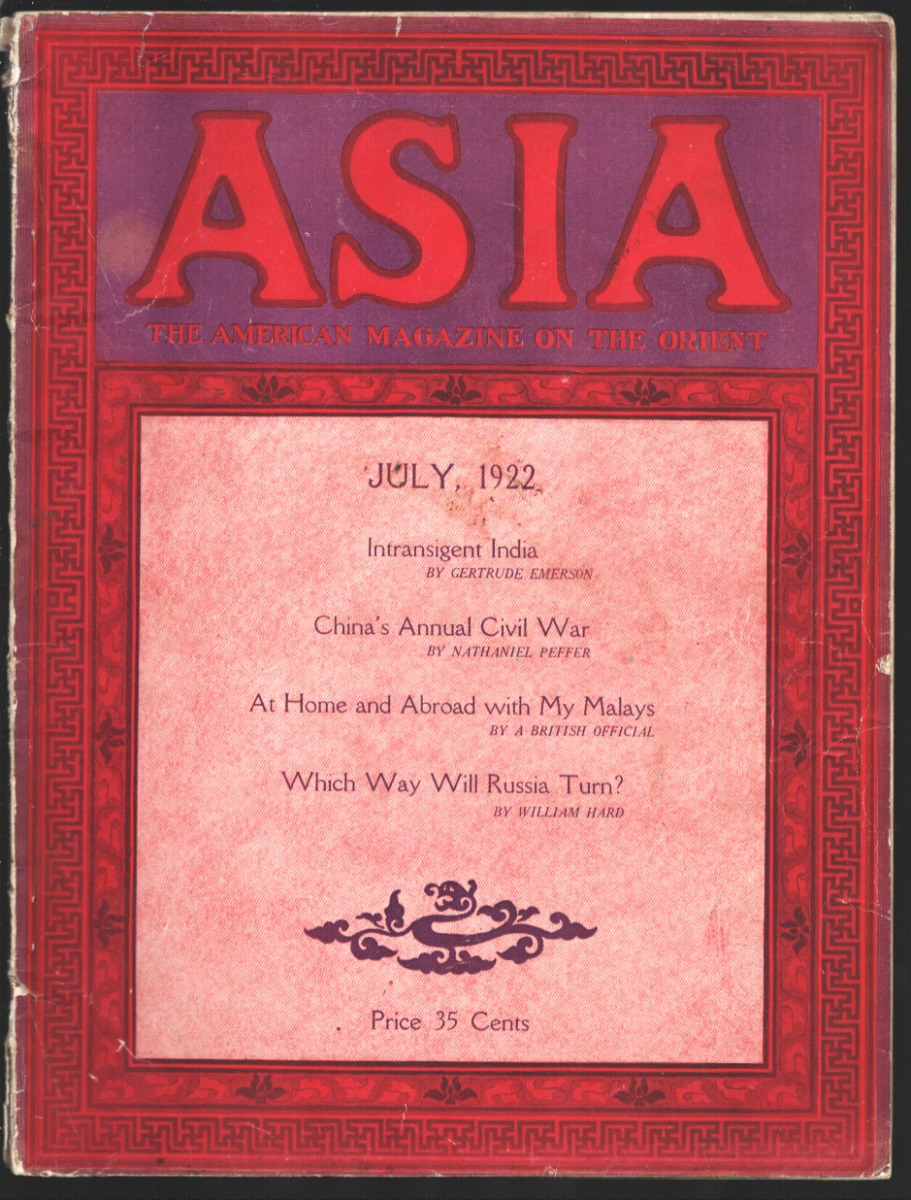 ASIA

THE AMERICAN MAGAZINE ON THE ORIENT

JULY, 1922

Intransigent India
BY GERTRUDE EMERSON

China's Annual Civil War
BY NATHANIEL PEFFER

At Home and Abroad with My Malays
BY A BRITISH OFFICIAL

Which Way Will Russia Turn?
BY WILLIAM HARD

Price 35 Cents